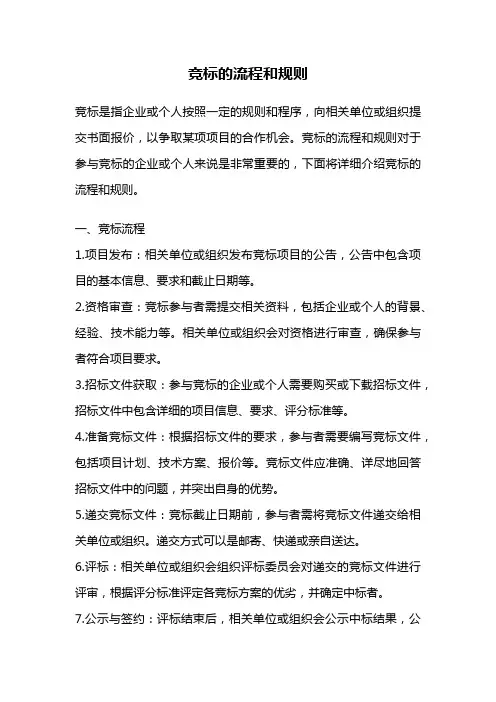 竞标的流程和规则

竞标是指企业或个人按照一定的规则和程序，向相关单位或组织提交书面报价，以争取某项项目的合作机会。竞标的流程和规则对于参与竞标的企业或个人来说是非常重要的，下面将详细介绍竞标的流程和规则。

一、竞标流程

1.项目发布：相关单位或组织发布竞标项目的公告，公告中包含项目的基本信息、要求和截止日期等。

2.资格审查：竞标参与者需提交相关资料，包括企业或个人的背景、经验、技术能力等。相关单位或组织会对资格进行审查，确保参与者符合项目要求。

3.招标文件获取：参与竞标的企业或个人需要购买或下载招标文件，招标文件中包含详细的项目信息、要求、评分标准等。

4.准备竞标文件：根据招标文件的要求，参与者需要编写竞标文件，包括项目计划、技术方案、报价等。竞标文件应准确、详尽地回答招标文件中的问题，并突出自身的优势。

5.递交竞标文件：竞标截止日期前，参与者需将竞标文件递交给相关单位或组织。递交方式可以是邮寄、快递或亲自送达。

6.评标：相关单位或组织会组织评标委员会对递交的竞标文件进行评审，根据评分标准评定各竞标方案的优劣，并确定中标者。

7.公示与签约：评标结束后，相关单位或组织会公示中标结果，公